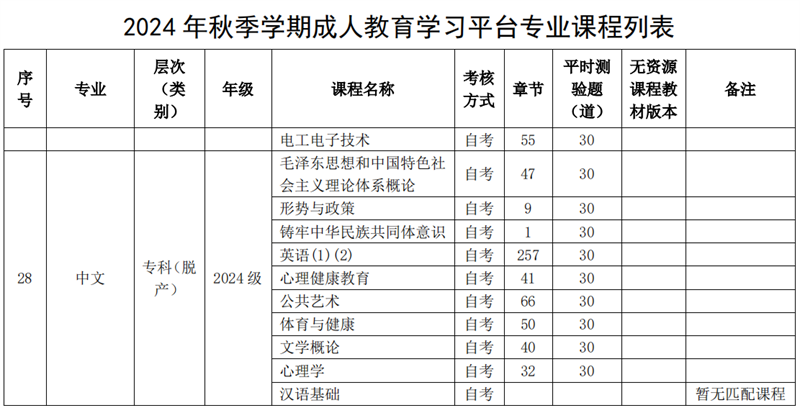 2024 年秋季学期成人教育学习平台专业课程列表

| 序号 | 专业 | 层次（类别） | 年级 | 课程名称 | 考核方式 | 章节 | 平时测验题（道） | 无资源课程教材版本 | 备注 |
|---|---|---|---|---|---|---|---|---|---|
| | | | | 电工电子技术 | 自考 | 55 | 30 | | |
| 28 | 中文 | 专科（脱产） | 2024 级 | 毛泽东思想和中国特色社会主义理论体系概论 | 自考 | 47 | 30 | | |
| | | | | 形势与政策 | 自考 | 9 | 30 | | |
| | | | | 铸牢中华民族共同体意识 | 自考 | 1 | 30 | | |
| | | | | 英语（1）（2） | 自考 | 257 | 30 | | |
| | | | | 心理健康教育 | 自考 | 41 | 30 | | |
| | | | | 公共艺术 | 自考 | 66 | 30 | | |
| | | | | 体育与健康 | 自考 | 50 | 30 | | |
| | | | | 文学概论 | 自考 | 40 | 30 | | |
| | | | | 心理学 | 自考 | 32 | 30 | | |
| | | | | 汉语基础 | 自考 | | | | 暂无匹配课程 |